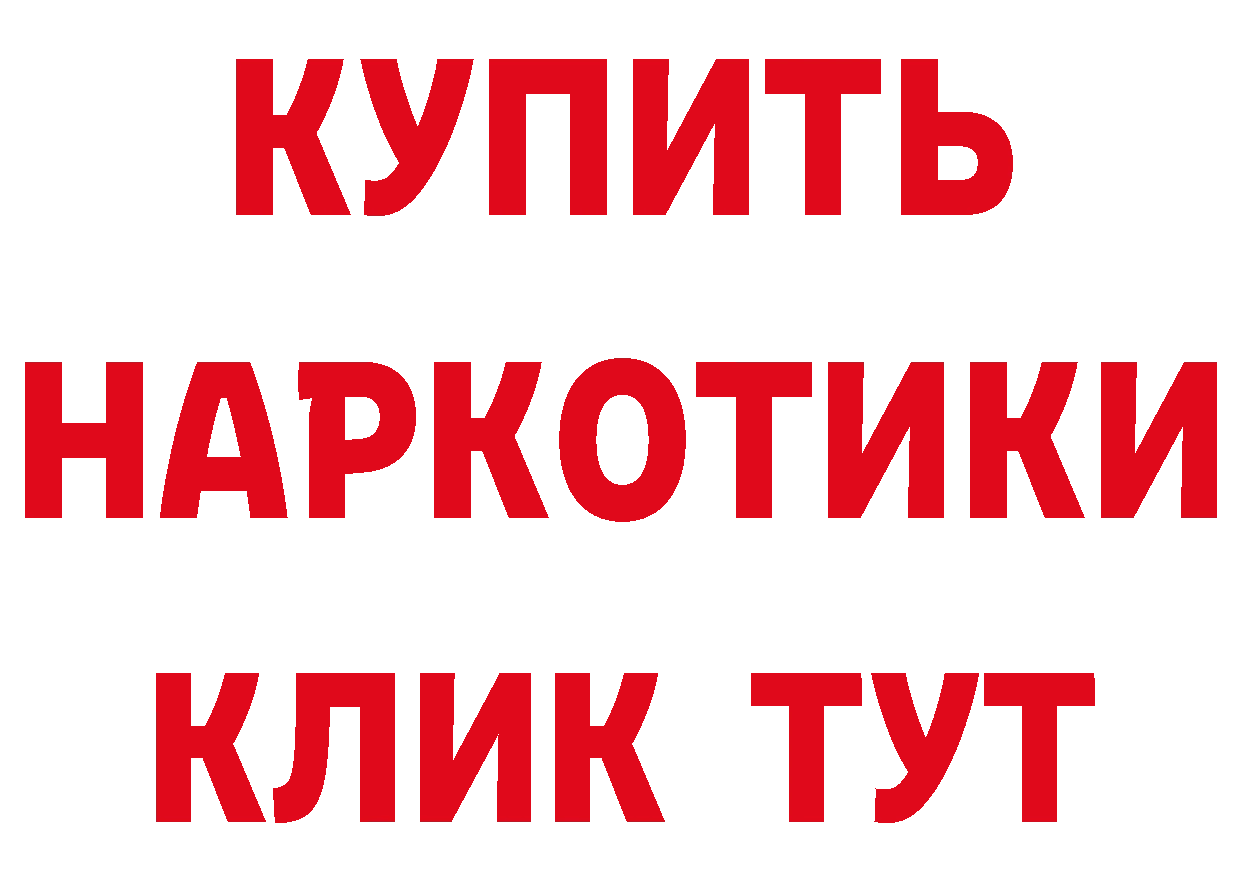 КУПИТЬ
НАРКОТИКИ
КЛИК ТУТ